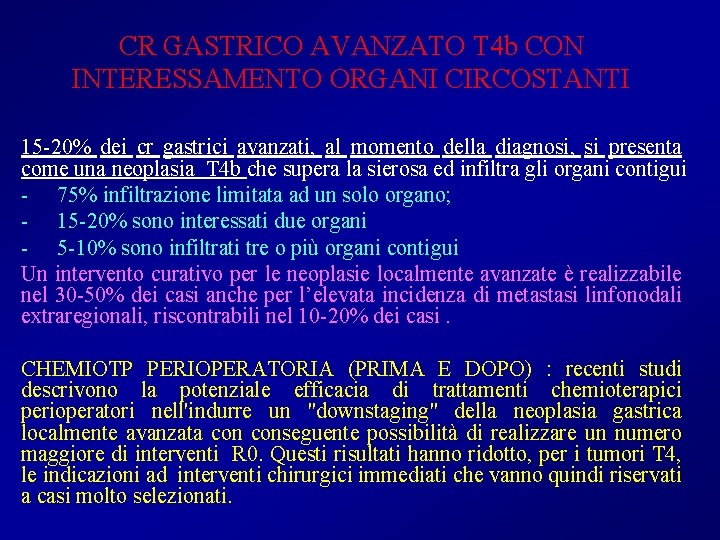 CR GASTRICO AVANZATO T4b CON INTERESSAMENTO ORGANI CIRCOSTANTI

15-20% dei cr gastrici avanzati, al momento della diagnosi, si presenta come una neoplasia T4b che supera la sierosa ed infiltra gli organi contigui
- 75% infiltrazione limitata ad un solo organo;
- 15-20% sono interessati due organi
- 5-10% sono infiltrati tre o più organi contigui
Un intervento curativo per le neoplasie localmente avanzate è realizzabile nel 30-50% dei casi anche per l'elevata incidenza di metastasi linfonodali extraregionali, riscontrabili nel 10-20% dei casi .

CHEMIOTP PERIOPERATORIA (PRIMA E DOPO) : recenti studi descrivono la potenziale efficacia di trattamenti chemioterapici perioperatori nell'indurre un "downstaging" della neoplasia gastrica localmente avanzata con conseguente possibilità di realizzare un numero maggiore di interventi R0. Questi risultati hanno ridotto, per i tumori T4, le indicazioni ad interventi chirurgici immediati che vanno quindi riservati a casi molto selezionati.